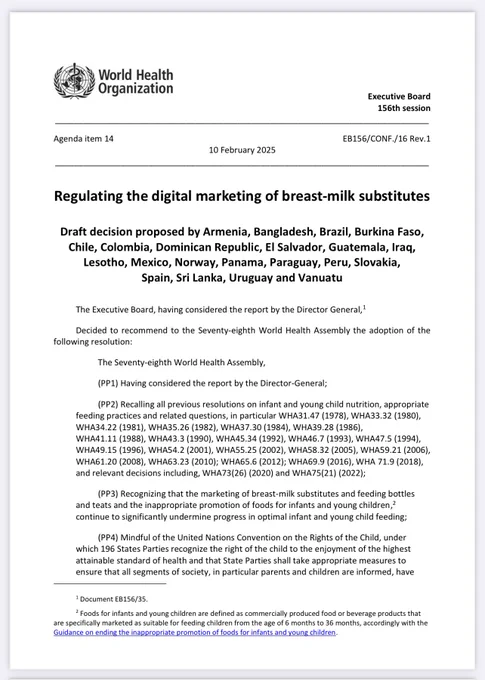 World Health Organization

Executive Board
156th session

Agenda item 14

EB156/CONF./16 Rev.1

10 February 2025

Regulating the digital marketing of breast-milk substitutes

Draft decision proposed by Armenia, Bangladesh, Brazil, Burkina Faso, Chile, Colombia, Dominican Republic, El Salvador, Guatemala, Iraq, Lesotho, Mexico, Norway, Panama, Paraguay, Peru, Slovakia, Spain, Sri Lanka, Uruguay and Vanuatu

The Executive Board, having considered the report by the Director General,$^1$

Decided to recommend to the Seventy-eighth World Health Assembly the adoption of the following resolution:

The Seventy-eighth World Health Assembly,

(PP1) Having considered the report by the Director-General;

(PP2) Recalling all previous resolutions on infant and young child nutrition, appropriate feeding practices and related questions, in particular WHA31.47 (1978), WHA33.32 (1980), WHA34.22 (1981), WHA35.26 (1982), WHA37.30 (1984), WHA39.28 (1986), WHA41.11 (1988), WHA43.3 (1990), WHA45.34 (1992), WHA46.7 (1993), WHA47.5 (1994), WHA49.15 (1996), WHA54.2 (2001), WHA55.25 (2002), WHA58.32 (2005), WHA59.21 (2006), WHA61.20 (2008), WHA63.23 (2010); WHA65.6 (2012); WHA69.9 (2016), WHA 71.9 (2018), and relevant decisions including, WHA73(26) (2020) and WHA75(21) (2022);

(PP3) Recognizing that the marketing of breast-milk substitutes and feeding bottles and teats and the inappropriate promotion of foods for infants and young children,$^2$ continue to significantly undermine progress in optimal infant and young child feeding;

(PP4) Mindful of the United Nations Convention on the Rights of the Child, under which 196 States Parties recognize the right of the child to the enjoyment of the highest attainable standard of health and that State Parties shall take appropriate measures to ensure that all segments of society, in particular parents and children are informed, have

$^1$ Document EB156/35.

$^2$ Foods for infants and young children are defined as commercially produced food or beverage products that are specifically marketed as suitable for feeding children from the age of 6 months to 36 months, accordingly with the Guidance on ending the inappropriate promotion of foods for infants and young children.